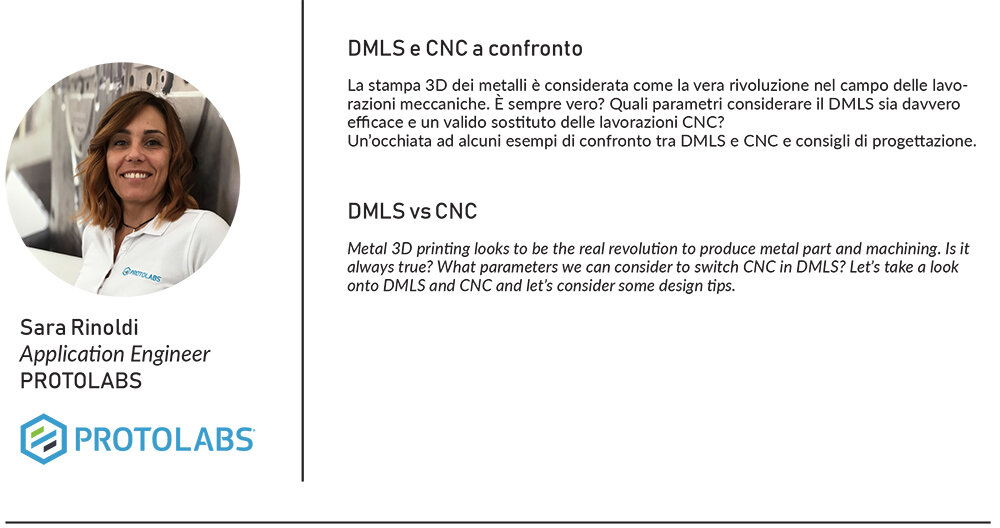 PROTOLABS

Sara Rinoldi
Application Engineer
PROTOLABS

PROTOLABS

DMLS e CNC a confronto

La stampa 3D dei metalli è considerata come la vera rivoluzione nel campo delle lavorazioni meccaniche. È sempre vero? Quali parametri considerare il DMLS sia davvero efficace e un valido sostituto delle lavorazioni CNC?
Un'occhiata ad alcuni esempi di confronto tra DMLS e CNC e consigli di progettazione.

DMLS vs CNC

Metal 3D printing looks to be the real revolution to produce metal part and machining. Is it always true? What parameters we can consider to switch CNC in DMLS? Let's take a look onto DMLS and CNC and let's consider some design tips.